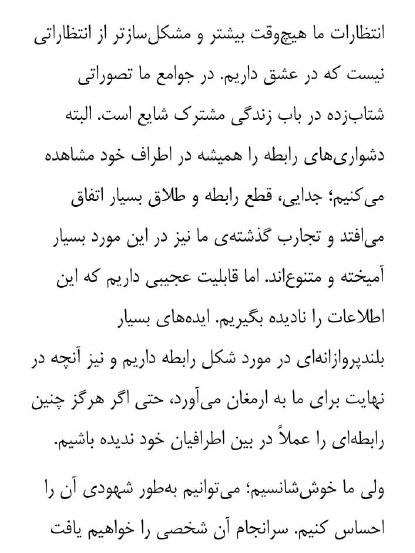 انتظارات ما هیچ‌وقت بیشتر و مشکل‌سازتر از انتظاراتی نیست که در عشق داریم. در جوامع ما تصوراتی شتاب‌زده در باب زندگی مشترک شایع است. البته دشواری‌های رابطه را همیشه در اطراف خود مشاهده می‌کنیم؛ جدایی، قطع رابطه و طلاق بسیار اتفاق می‌افتد و تجارب گذشته‌ی ما نیز در این مورد بسیار آمیخته و متنوع‌اند. اما قابلیت عجیبی داریم که این اطلاعات را نادیده بگیریم. ایده‌های بسیار بلندپروازانه‌ای در مورد شکل رابطه داریم و نیز آنچه در نهایت برای ما به ارمغان می‌آورد، حتی اگر هرگز چنین رابطه‌ای را عملاً در بین اطرافیان خود ندیده باشیم.

ولی ما خوش‌شانسیم؛ می‌توانیم به‌طور شهودی آن را احساس کنیم. سرانجام آن شخصی را خواهیم یافت